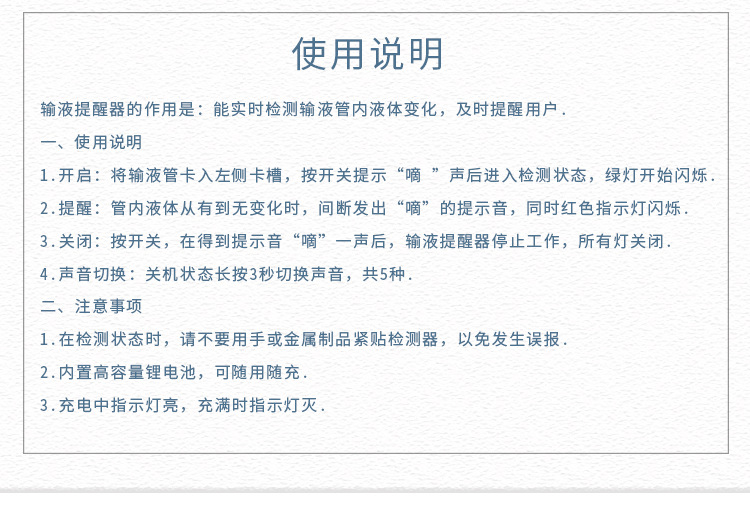 使用说明

输液提醒器的作用是：能实时检测输液管内液体变化，及时提醒用户.

一、使用说明

1.开启：将输液管卡入左侧卡槽，按开关提示“嘀 ”声后进入检测状态，绿灯开始闪烁.

2.提醒：管内液体从有到无变化时，间断发出“嘀”的提示音，同时红色指示灯闪烁.

3.关闭：按开关，在得到提示音“嘀”一声后，输液提醒器停止工作，所有灯关闭.

4.声音切换：关机状态长按3秒切换声音，共5种.

二、注意事项

1.在检测状态时，请不要用手或金属制品紧贴检测器，以免发生误报.

2.内置高容量锂电池，可随用随充.

3.充电中指示灯亮，充满时指示灯灭.